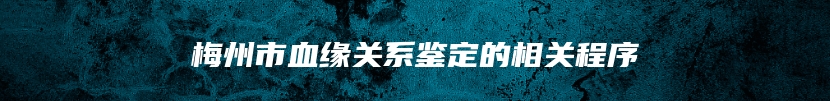 梅州市血缘关系鉴定的相关程序